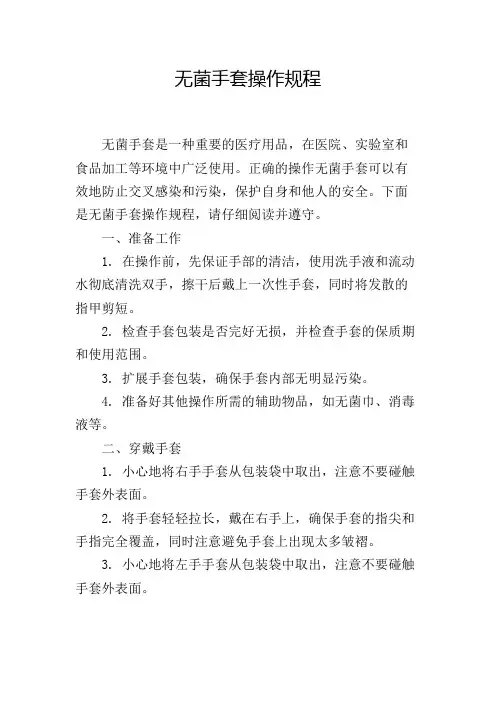 无菌手套操作规程

无菌手套是一种重要的医疗用品，在医院、实验室和食品加工等环境中广泛使用。正确的操作无菌手套可以有效地防止交叉感染和污染，保护自身和他人的安全。下面是无菌手套操作规程，请仔细阅读并遵守。

一、准备工作

1. 在操作前，先保证手部的清洁，使用洗手液和流动水彻底清洗双手，擦干后戴上一次性手套，同时将发散的指甲剪短。

2. 检查手套包装是否完好无损，并检查手套的保质期和使用范围。

3. 扩展手套包装，确保手套内部无明显污染。

4. 准备好其他操作所需的辅助物品，如无菌巾、消毒液等。

二、穿戴手套

1. 小心地将右手手套从包装袋中取出，注意不要碰触手套外表面。

2. 将手套轻轻拉长，戴在右手上，确保手套的指尖和手指完全覆盖，同时注意避免手套上出现太多皱褶。

3. 小心地将左手手套从包装袋中取出，注意不要碰触手套外表面。